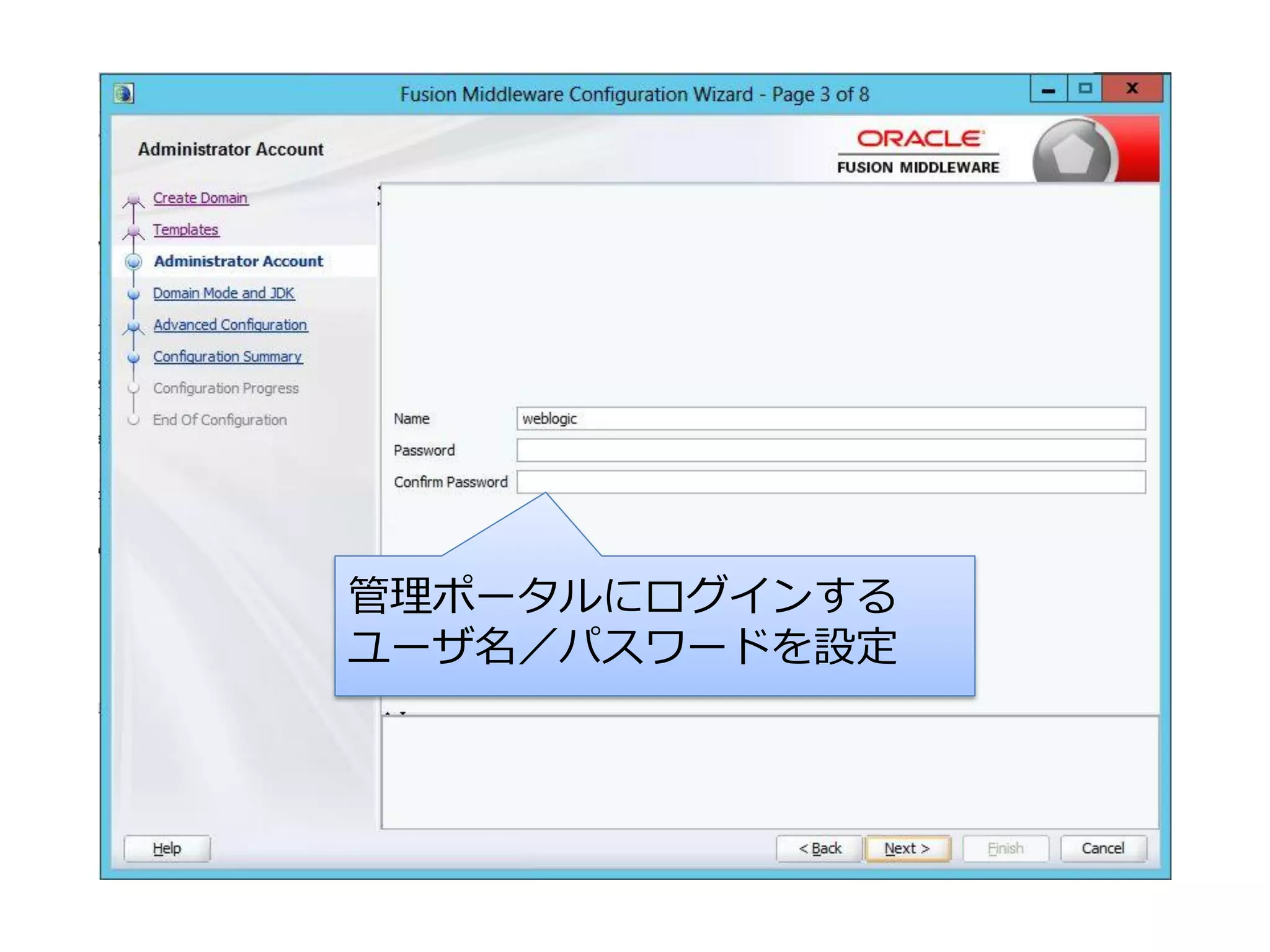 Fusion Middleware Configuration Wizard - Page 3 of 8

Administrator Account

ORACLE
FUSION MIDDLEWARE

Create Domain
Templates
Administrator Account
Domain Mode and JDK
Advanced Configuration
Configuration Summary
Configuration Progress
End Of Configuration

Name weblogic
Password
Confirm Password

管理ポータルにログインする
ユーザ名／パスワードを設定

Help

< Back
Next >
Finish
Cancel